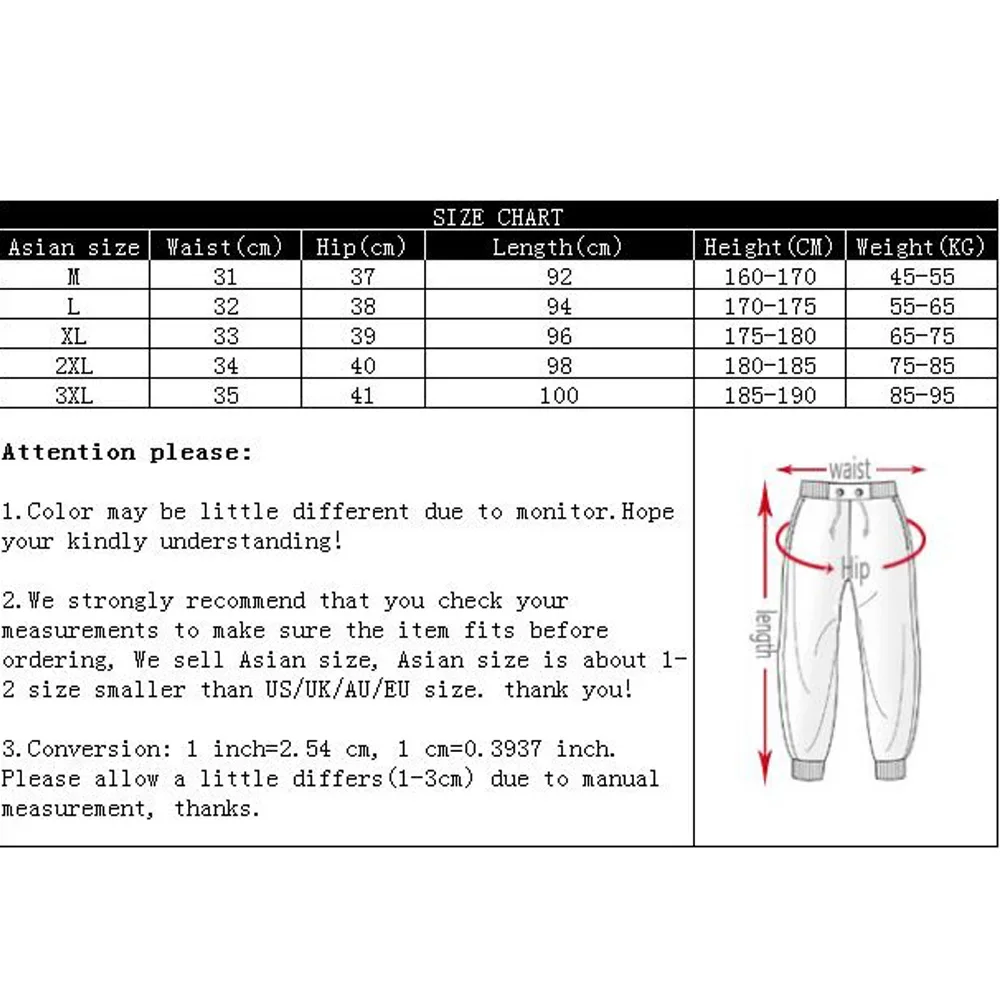 SIZE CHART

| Asian size | Waist(cm) | Hip(cm) | Length(cm) | Height(CM) | Weight(KG) |
|---|---|---|---|---|---|
| M | 31 | 37 | 92 | 160-170 | 45-55 |
| L | 32 | 38 | 94 | 170-175 | 55-65 |
| XL | 33 | 39 | 96 | 175-180 | 65-75 |
| 2XL | 34 | 40 | 98 | 180-185 | 75-85 |
| 3XL | 35 | 41 | 100 | 185-190 | 85-95 |

Attention please:

1.Color may be little different due to monitor.Hope your kindly understanding!

2.We strongly recommend that you check your measurements to make sure the item fits before ordering, We sell Asian size, Asian size is about 1-2 size smaller than US/UK/AU/EU size. thank you!

3.Conversion: 1 inch=2.54 cm, 1 cm=0.3937 inch. Please allow a little differs(1-3cm) due to manual measurement, thanks.

waist
Hip
length